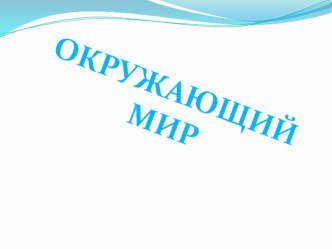 ОКРУЖАЮЩИЙ МИР